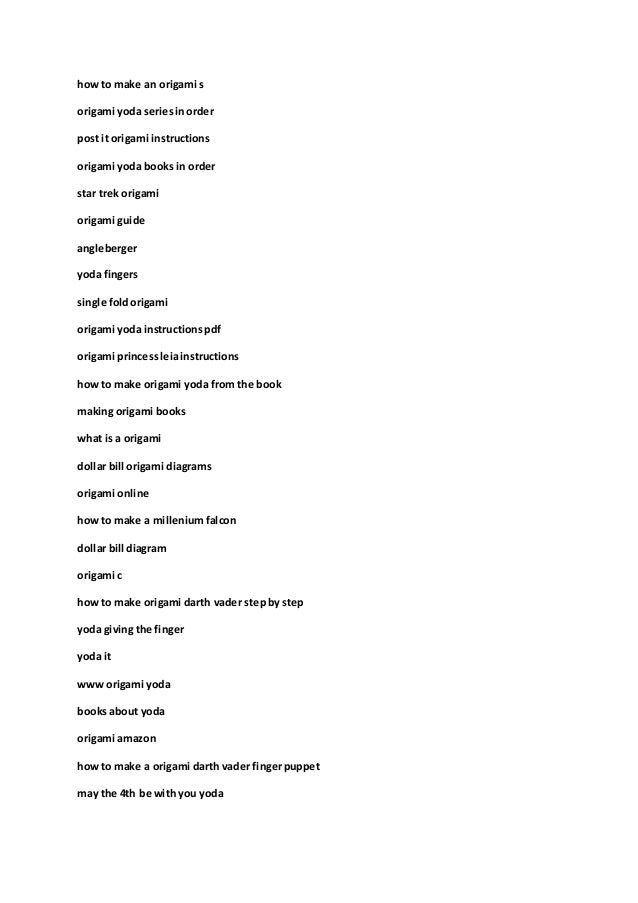 how to make an origami s

origami yoda series in order

post it origami instructions

origami yoda books in order

star trek origami

origami guide

angleberger

yoda fingers

single fold origami

origami yoda instructions pdf

origami princess leia instructions

how to make origami yoda from the book

making origami books

what is a origami

dollar bill origami diagrams

origami online

how to make a millenium falcon

dollar bill diagram

origami c

how to make origami darth vader step by step

yoda giving the finger

yoda it

www origami yoda

books about yoda

origami amazon

how to make a origami darth vader finger puppet

may the 4th be with you yoda